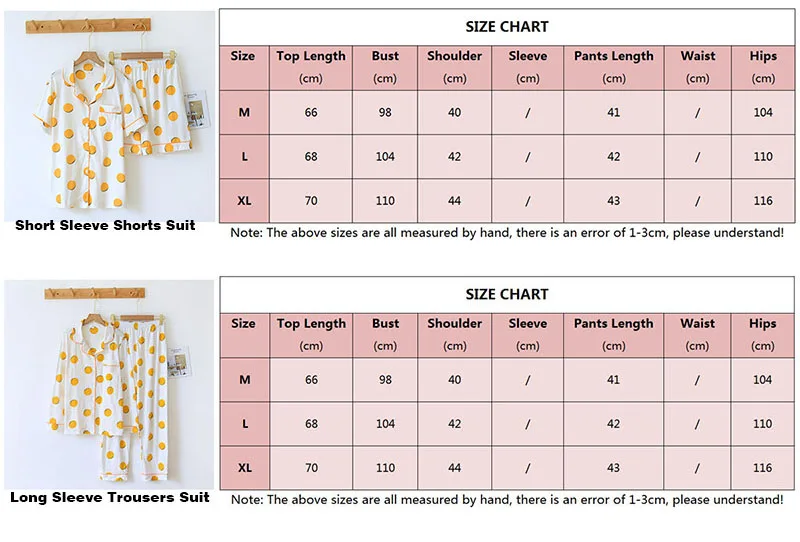 Short Sleeve Shorts Suit

SIZE CHART

| Size | Top Length (cm) | Bust (cm) | Shoulder (cm) | Sleeve (cm) | Pants Length (cm) | Waist (cm) | Hips (cm) |
|---|---|---|---|---|---|---|---|
| M | 66 | 98 | 40 | / | 41 | / | 104 |
| L | 68 | 104 | 42 | / | 42 | / | 110 |
| XL | 70 | 110 | 44 | / | 43 | / | 116 |

Note: The above sizes are all measured by hand, there is an error of 1-3cm, please understand!

Long Sleeve Trousers Suit

SIZE CHART

| Size | Top Length (cm) | Bust (cm) | Shoulder (cm) | Sleeve (cm) | Pants Length (cm) | Waist (cm) | Hips (cm) |
|---|---|---|---|---|---|---|---|
| M | 66 | 98 | 40 | / | 41 | / | 104 |
| L | 68 | 104 | 42 | / | 42 | / | 110 |
| XL | 70 | 110 | 44 | / | 43 | / | 116 |

Note: The above sizes are all measured by hand, there is an error of 1-3cm, please understand!